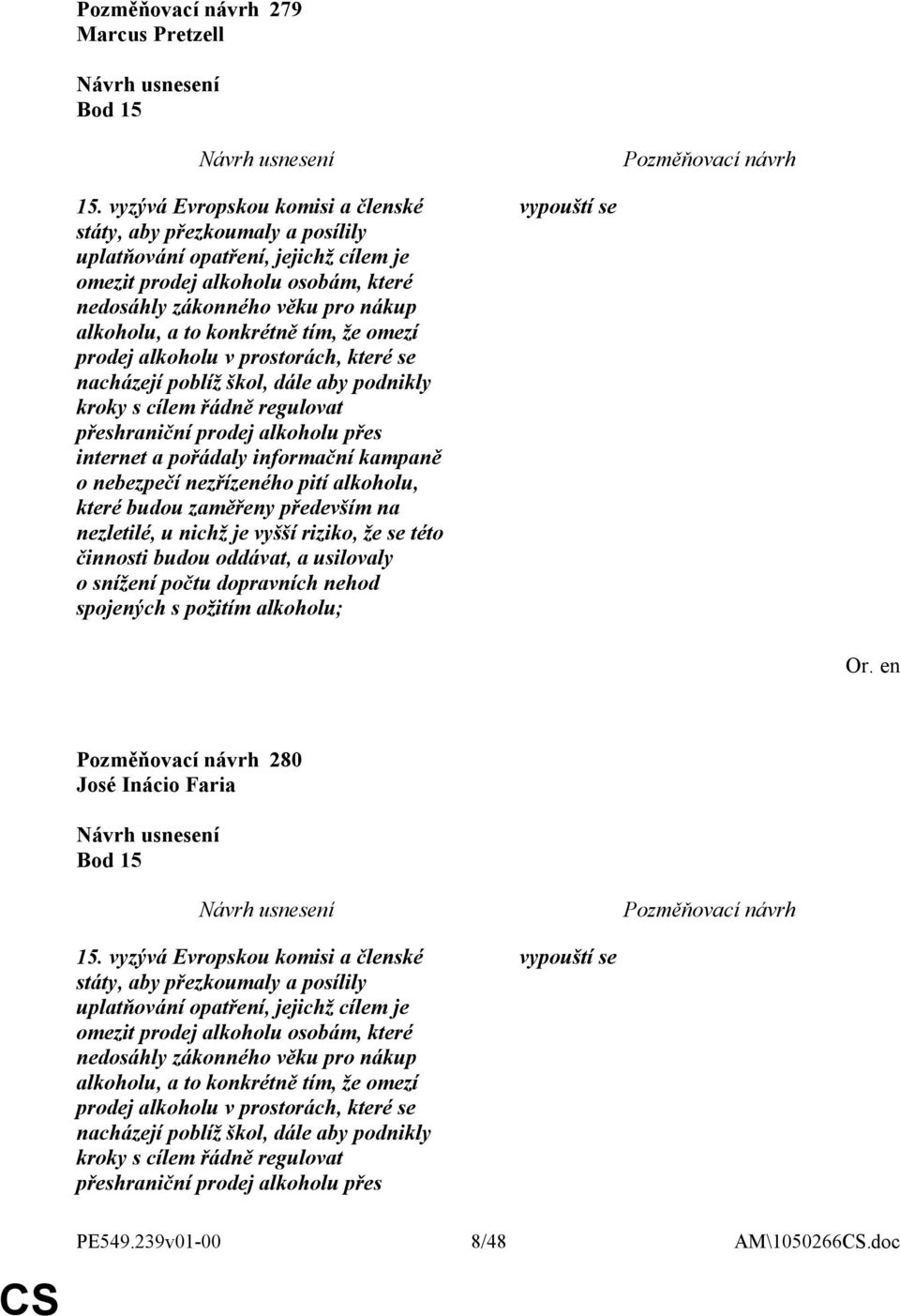 Pozměňovací návrh 279
Marcus Pretzell

Návrh usnesení
Bod 15

| Návrh usnesení | Pozměňovací návrh |
|---|---|
| 15. vyzývá Evropskou komisi a členské státy, aby přezkoumaly a posílily uplatňování opatření, jejichž cílem je omezit prodej alkoholu osobám, které nedosáhly zákonného věku pro nákup alkoholu, a to konkrétně tím, že omezí prodej alkoholu v prostorách, které se nacházejí poblíž škol, dále aby podnikly kroky s cílem řádně regulovat přeshraniční prodej alkoholu přes internet a pořádaly informační kampaně o nebezpečí nezřízeného pití alkoholu, které budou zaměřeny především na nezletilé, u nichž je vyšší riziko, že se této činnosti budou oddávat, a usilovaly o snížení počtu dopravních nehod spojených s požitím alkoholu; | vypouští se |

Or. en

Pozměňovací návrh 280
José Inácio Faria

Návrh usnesení
Bod 15

| Návrh usnesení | Pozměňovací návrh |
|---|---|
| 15. vyzývá Evropskou komisi a členské státy, aby přezkoumaly a posílily uplatňování opatření, jejichž cílem je omezit prodej alkoholu osobám, které nedosáhly zákonného věku pro nákup alkoholu, a to konkrétně tím, že omezí prodej alkoholu v prostorách, které se nacházejí poblíž škol, dále aby podnikly kroky s cílem řádně regulovat přeshraniční prodej alkoholu přes | vypouští se |

PE549.239v01-00 8/48 AM\1050266CS.doc

CS